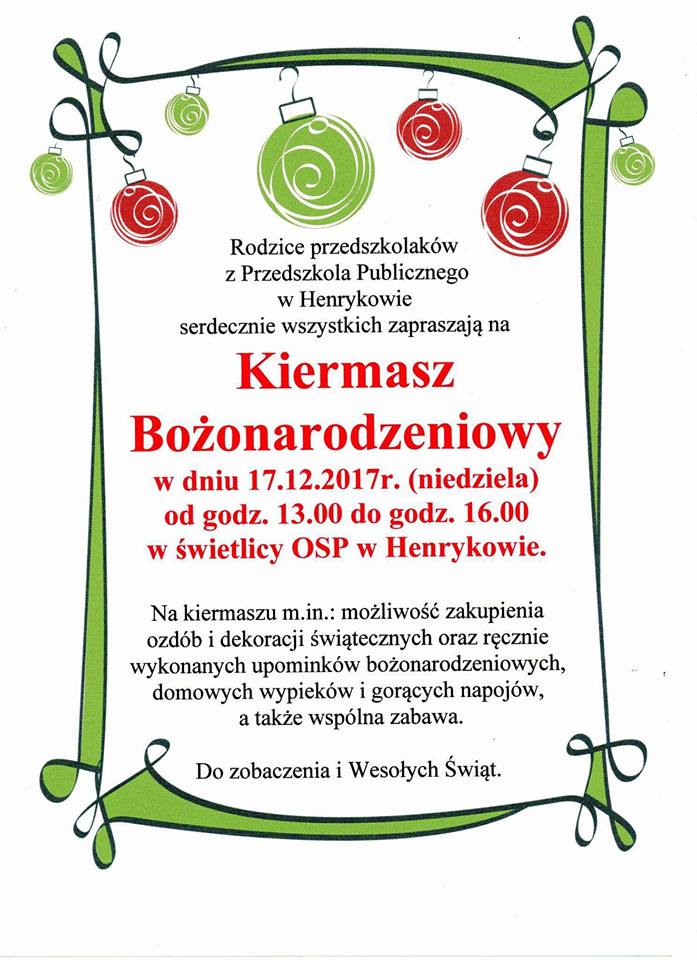 Rodzice przedszkolaków
z Przedszkola Publicznego
w Henrykowie
serdecznie wszystkich zapraszają na

Kiermasz
Bożonarodzeniowy
w dniu 17.12.2017r. (niedziela)
od godz. 13.00 do godz. 16.00
w świetlicy OSP w Henrykowie.

Na kiermaszu m.in.: możliwość zakupienia ozdób i dekoracji świątecznych oraz ręcznie wykonanych upominków bożonarodzeniowych, domowych wypieków i gorących napojów, a także wspólna zabawa.

Do zobaczenia i Wesołych Świąt.